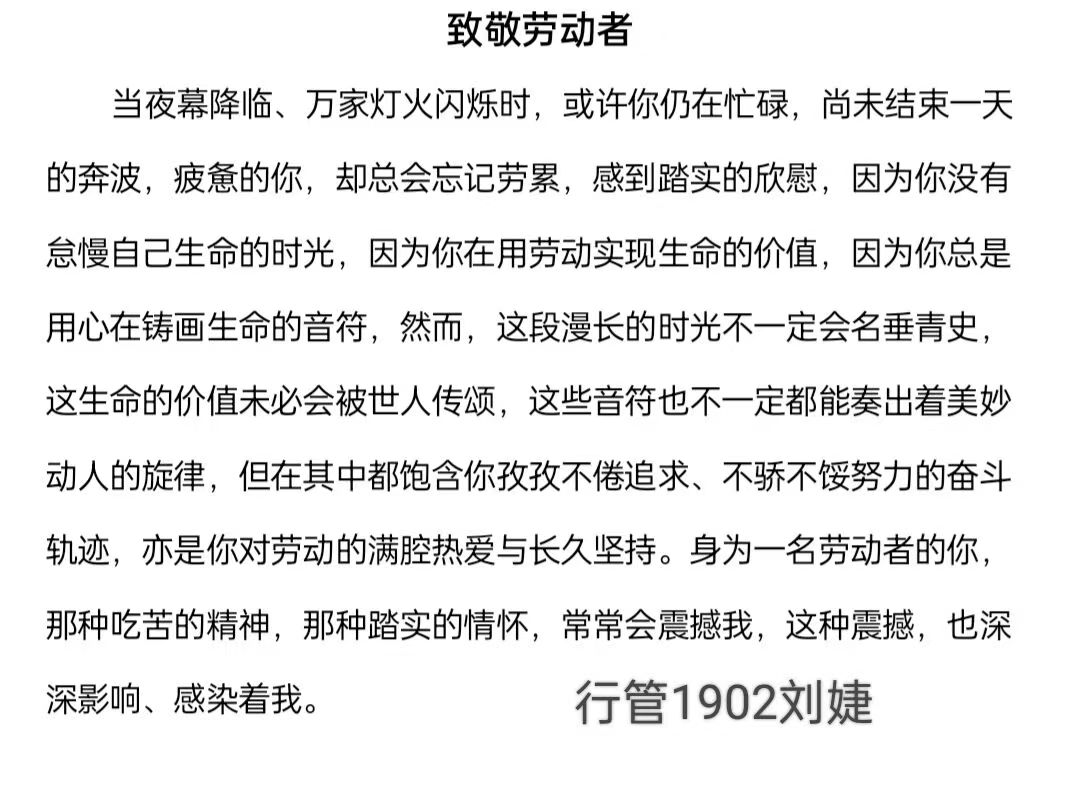 致敬劳动者

当夜幕降临、万家灯火闪烁时，或许你仍在忙碌，尚未结束一天的奔波，疲惫的你，却总会忘记劳累，感到踏实的欣慰，因为你没有怠慢自己生命的时光，因为你在用劳动实现生命的价值，因为你总是用心在铸画生命的音符，然而，这段漫长的时光不一定会名垂青史，这生命的价值未必会被世人传颂，这些音符也不一定都能奏出着美妙动人的旋律，但在其中都饱含你孜孜不倦追求、不骄不馁努力的奋斗轨迹，亦是你对劳动的满腔热爱与长久坚持。身为一名劳动者的你，那种吃苦的精神，那种踏实的情怀，常常会震撼我，这种震撼，也深深影响、感染着我。

行管1902刘婕